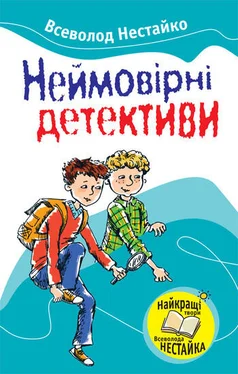 Всеволод Нестайко

Неймовірні детективи

Найкращі твори Всеволода НЕСТАЙКА